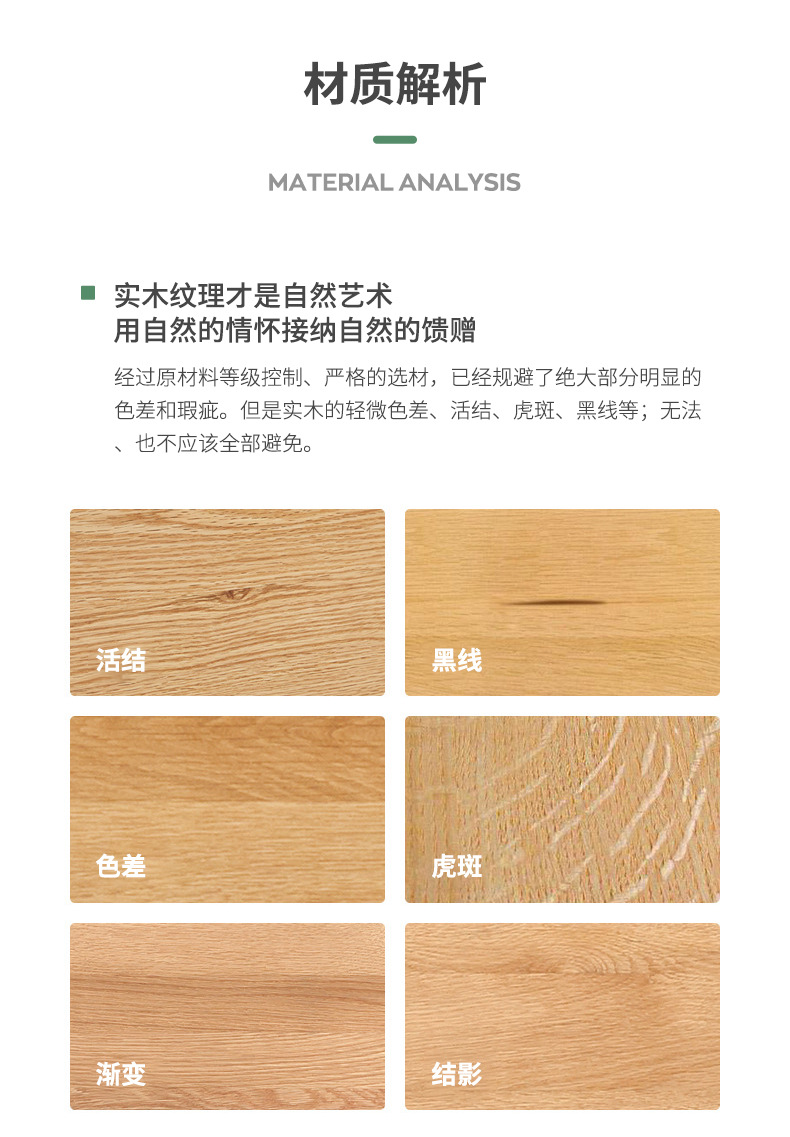 材质解析

MATERIAL ANALYSIS

实木纹理才是自然艺术
用自然的情怀接纳自然的馈赠

经过原材料等级控制、严格的选材，已经规避了绝大部分明显的色差和瑕疵。但是实木的轻微色差、活结、虎斑、黑线等；无法、也不应该全部避免。

活结

黑线

色差

虎斑

渐变

结影